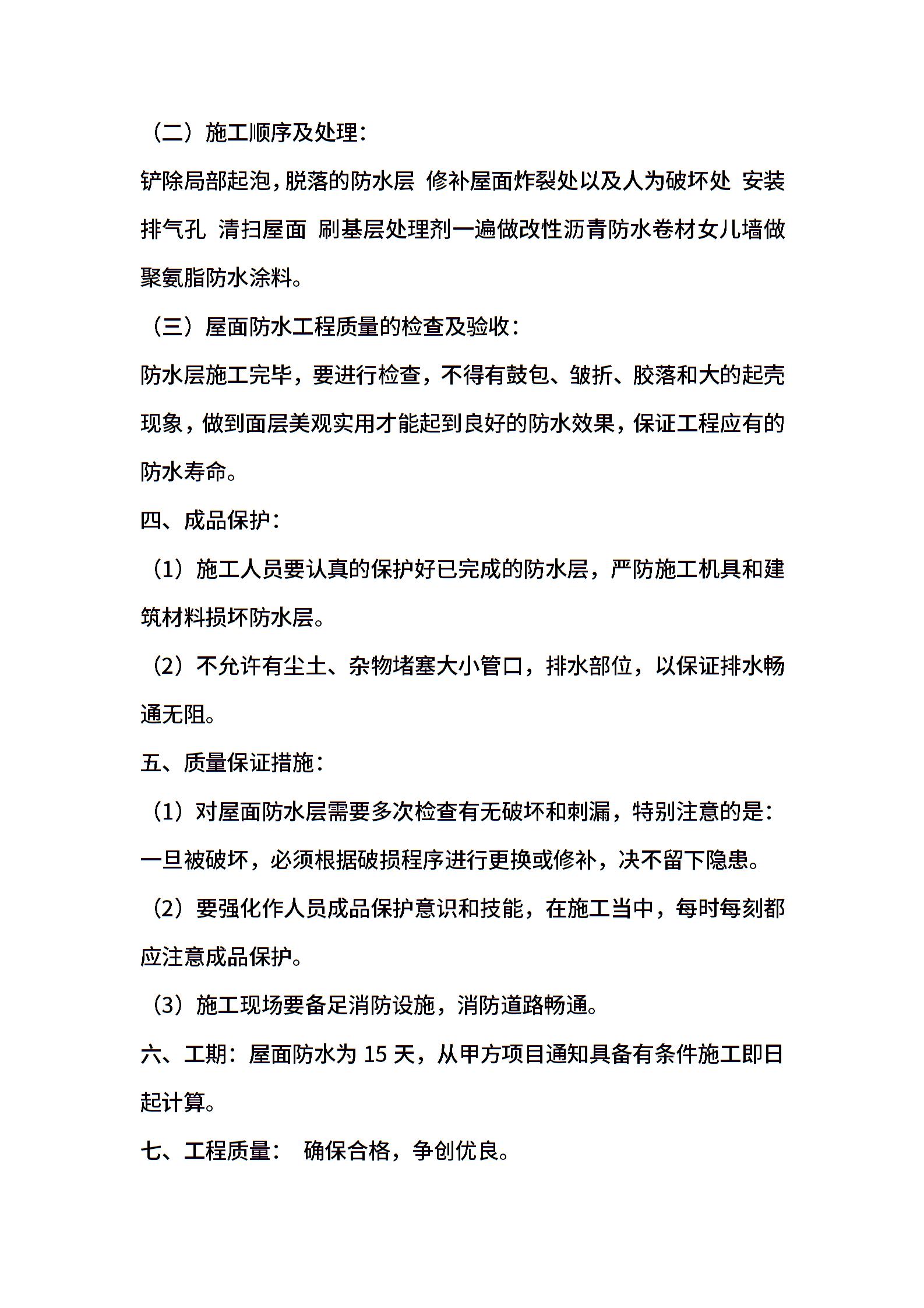 （二）施工顺序及处理：

铲除局部起泡，脱落的防水层 修补屋面炸裂处以及人为破坏处 安装排气孔 清扫屋面 刷基层处理剂一遍做改性沥青防水卷材女儿墙做聚氨脂防水涂料。

（三）屋面防水工程质量的检查及验收：

防水层施工完毕，要进行检查，不得有鼓包、皱折、胶落和大的起壳现象，做到面层美观实用才能起到良好的防水效果，保证工程应有的防水寿命。

四、成品保护：

（1）施工人员要认真的保护好已完成的防水层，严防施工机具和建筑材料损坏防水层。

（2）不允许有尘土、杂物堵塞大小管口，排水部位，以保证排水畅通无阻。

五、质量保证措施：

（1）对屋面防水层需要多次检查有无破坏和刺漏，特别注意的是：一旦被破坏，必须根据破损程序进行更换或修补，决不留下隐患。

（2）要强化作人员成品保护意识和技能，在施工当中，每时每刻都应注意成品保护。

（3）施工现场要备足消防设施，消防道路畅通。

六、工期：屋面防水为 15 天，从甲方项目通知具备有条件施工即日起计算。

七、工程质量： 确保合格，争创优良。